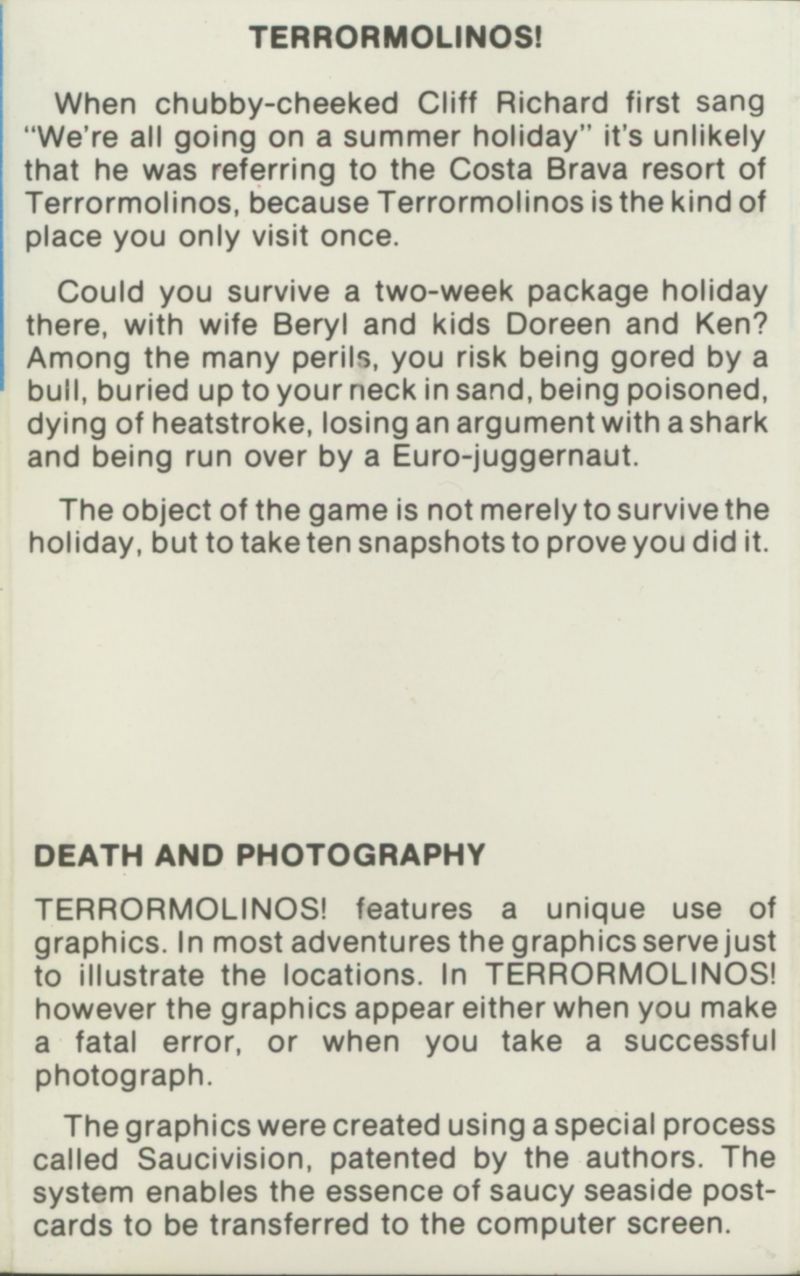 TERRORMOLINOS!

When chubby-cheeked Cliff Richard first sang "We're all going on a summer holiday" it's unlikely that he was referring to the Costa Brava resort of Terrormolinos, because Terrormolinos is the kind of place you only visit once.

Could you survive a two-week package holiday there, with wife Beryl and kids Doreen and Ken? Among the many perils, you risk being gored by a bull, buried up to your neck in sand, being poisoned, dying of heatstroke, losing an argument with a shark and being run over by a Euro-juggernaut.

The object of the game is not merely to survive the holiday, but to take ten snapshots to prove you did it.

DEATH AND PHOTOGRAPHY

TERRORMOLINOS! features a unique use of graphics. In most adventures the graphics serve just to illustrate the locations. In TERRORMOLINOS! however the graphics appear either when you make a fatal error, or when you take a successful photograph.

The graphics were created using a special process called Saucivision, patented by the authors. The system enables the essence of saucy seaside postcards to be transferred to the computer screen.